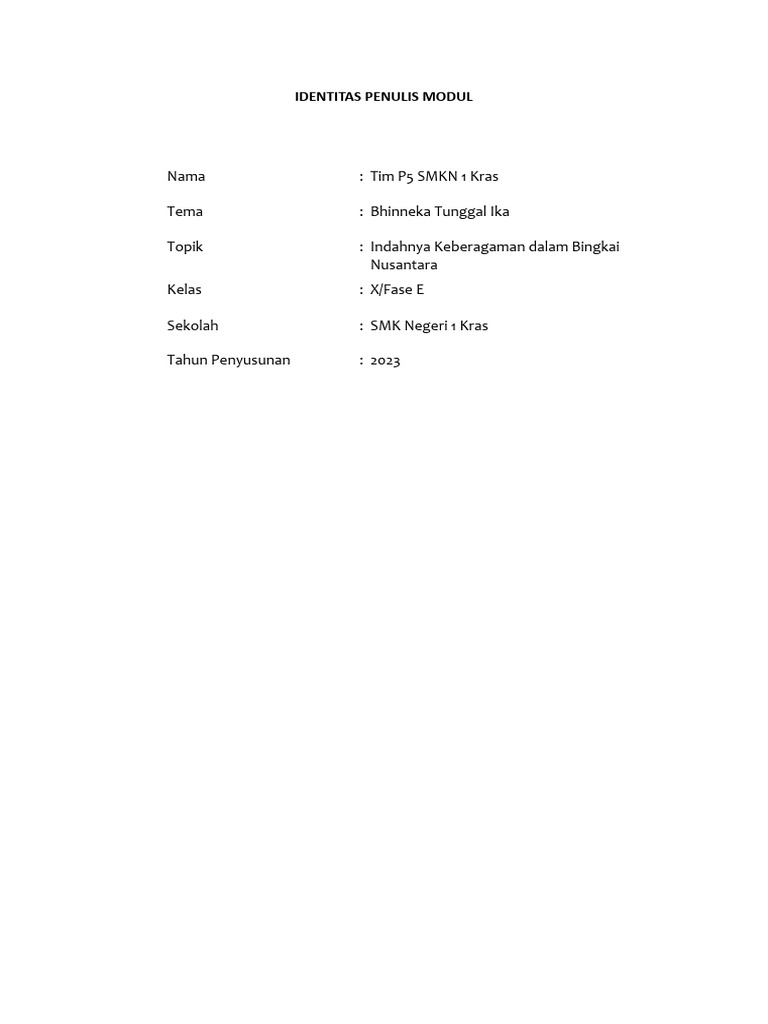 IDENTITAS PENULIS MODUL

Nama : Tim P5 SMKN 1 Kras

Tema : Bhinneka Tunggal Ika

Topik : Indahnya Keberagaman dalam Bingkai Nusantara

Kelas : X/Fase E

Sekolah : SMK Negeri 1 Kras

Tahun Penyusunan : 2023